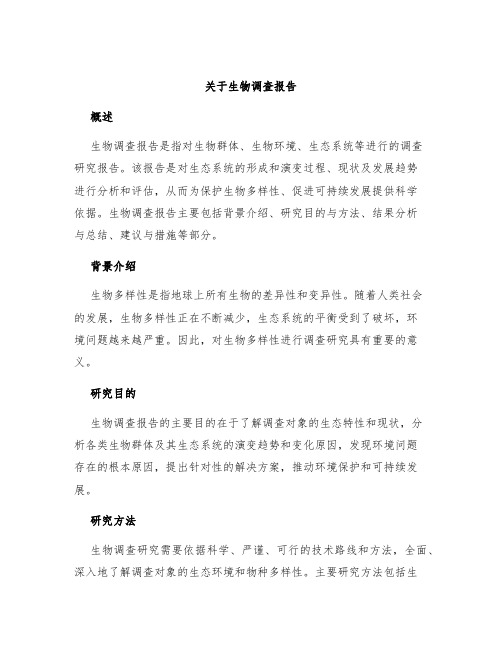 关于生物调查报告

概述

生物调查报告是指对生物群体、生物环境、生态系统等进行的调查研究报告。该报告是对生态系统的形成和演变过程、现状及发展趋势进行分析和评估，从而为保护生物多样性、促进可持续发展提供科学依据。生物调查报告主要包括背景介绍、研究目的与方法、结果分析与总结、建议与措施等部分。

背景介绍

生物多样性是指地球上所有生物的差异性和变异性。随着人类社会的发展，生物多样性正在不断减少，生态系统的平衡受到了破坏，环境问题越来越严重。因此，对生物多样性进行调查研究具有重要的意义。

研究目的

生物调查报告的主要目的在于了解调查对象的生态特性和现状，分析各类生物群体及其生态系统的演变趋势和变化原因，发现环境问题存在的根本原因，提出针对性的解决方案，推动环境保护和可持续发展。

研究方法

生物调查研究需要依据科学、严谨、可行的技术路线和方法，全面、深入地了解调查对象的生态环境和物种多样性。主要研究方法包括生